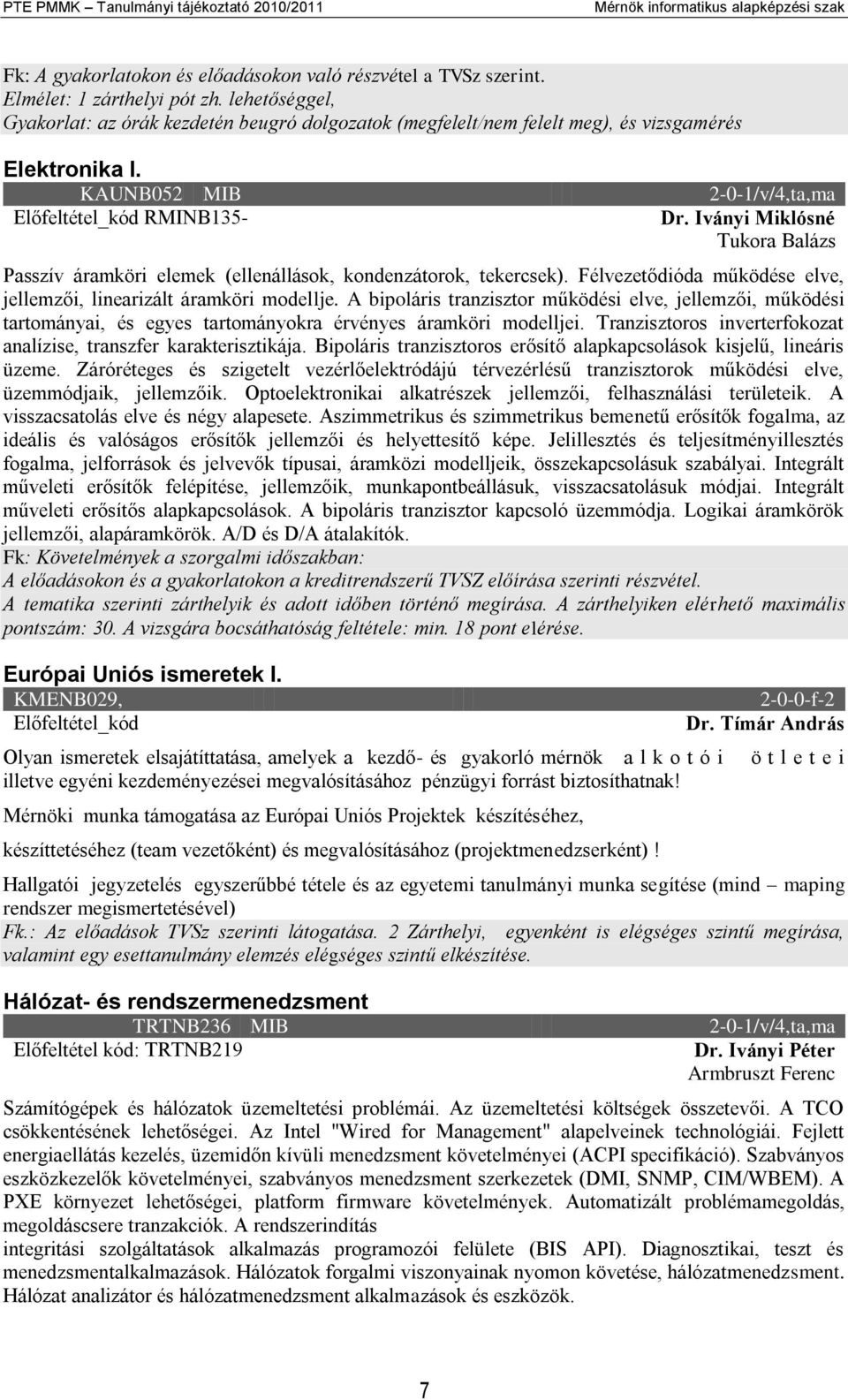 PTE PMMK – Tanulmányi tájékoztató 2010/2011 Mérnök informatikus alapképzési szak

Fk: A gyakorlatokon és előadásokon való részvétel a TVSz szerint.
Elmélet: 1 zárthelyi pót zh. lehetőséggel,
Gyakorlat: az órák kezdetén beugró dolgozatok (megfelelt/nem felelt meg), és vizsgamérés

Elektronika I.
KAUNB052 MIB 2-0-1/v/4,ta,ma
Előfeltétel_kód RMINB135- Dr. Iványi Miklósné
Tukora Balázs

Passzív áramköri elemek (ellenállások, kondenzátorok, tekercsek). Félvezetődióda működése elve, jellemzői, linearizált áramköri modellje. A bipoláris tranzisztor működési elve, jellemzői, működési tartományai, és egyes tartományokra érvényes áramköri modelljei. Tranzisztoros inverterfokozat analízise, transzfer karakterisztikája. Bipoláris tranzisztoros erősítő alapkapcsolások kisjelű, lineáris üzeme. Záróréteges és szigetelt vezérlőelektródájú térvezérlésű tranzisztorok működési elve, üzemmódjaik, jellemzőik. Optoelektronikai alkatrészek jellemzői, felhasználási területeik. A visszacsatolás elve és négy alapesete. Aszimmetrikus és szimmetrikus bemenetű erősítők fogalma, az ideális és valóságos erősítők jellemzői és helyettesítő képe. Jelillesztés és teljesítményillesztés fogalma, jelforrások és jelvevők típusai, áramközi modelljeik, összekapcsolásuk szabályai. Integrált műveleti erősítők felépítése, jellemzőik, munkapontbeállásuk, visszacsatolásuk módjai. Integrált műveleti erősítős alapkapcsolások. A bipoláris tranzisztor kapcsoló üzemmódja. Logikai áramkörök jellemzői, alapáramkörök. A/D és D/A átalakítók.
Fk: Követelmények a szorgalmi időszakban:
A előadásokon és a gyakorlatokon a kreditrendszerű TVSZ előírása szerinti részvétel.
A tematika szerinti zárthelyik és adott időben történő megírása. A zárthelyiken elérhető maximális pontszám: 30. A vizsgára bocsáthatóság feltétele: min. 18 pont elérése.

Európai Uniós ismeretek I.
KMENB029, 2-0-0-f-2
Előfeltétel_kód Dr. Tímár András

Olyan ismeretek elsajátíttatása, amelyek a kezdő- és gyakorló mérnök a l k o t ó i ö t l e t e i illetve egyéni kezdeményezései megvalósításához pénzügyi forrást biztosíthatnak!

Mérnöki munka támogatása az Európai Uniós Projektek készítéséhez,

készíttetéséhez (team vezetőként) és megvalósításához (projektmenedzserként) !

Hallgatói jegyzetelés egyszerűbbé tétele és az egyetemi tanulmányi munka segítése (mind – maping rendszer megismertetésével)
Fk.: Az előadások TVSz szerinti látogatása. 2 Zárthelyi, egyenként is elégséges szintű megírása, valamint egy esettanulmány elemzés elégséges szintű elkészítése.

Hálózat- és rendszermenedzsment
TRTNB236 MIB 2-0-1/v/4,ta,ma
Előfeltétel kód: TRTNB219 Dr. Iványi Péter
Armbruszt Ferenc

Számítógépek és hálózatok üzemeltetési problémái. Az üzemeltetési költségek összetevői. A TCO csökkentésének lehetőségei. Az Intel "Wired for Management" alapelveinek technológiái. Fejlett energiaellátás kezelés, üzemidőn kívüli menedzsment követelményei (ACPI specifikáció). Szabványos eszközkezelők követelményei, szabványos menedzsment szerkezetek (DMI, SNMP, CIM/WBEM). A PXE környezet lehetőségei, platform firmware követelmények. Automatizált problémamegoldás, megoldáscsere tranzakciók. A rendszerindítás
integritási szolgáltatások alkalmazás programozói felülete (BIS API). Diagnosztikai, teszt és menedzsmentalkalmazások. Hálózatok forgalmi viszonyainak nyomon követése, hálózatmenedzsment. Hálózat analizátor és hálózatmenedzsment alkalmazások és eszközök.

7